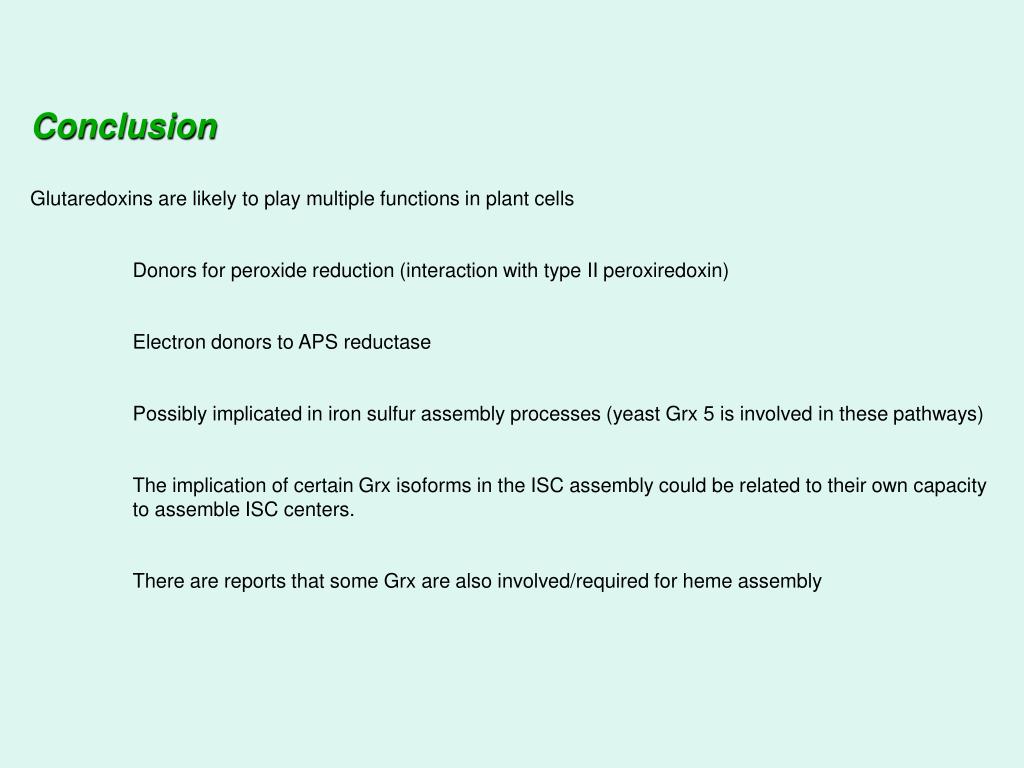 Conclusion

Glutaredoxins are likely to play multiple functions in plant cells

Donors for peroxide reduction (interaction with type II peroxiredoxin)

Electron donors to APS reductase

Possibly implicated in iron sulfur assembly processes (yeast Grx 5 is involved in these pathways)

The implication of certain Grx isoforms in the ISC assembly could be related to their own capacity to assemble ISC centers.

There are reports that some Grx are also involved/required for heme assembly